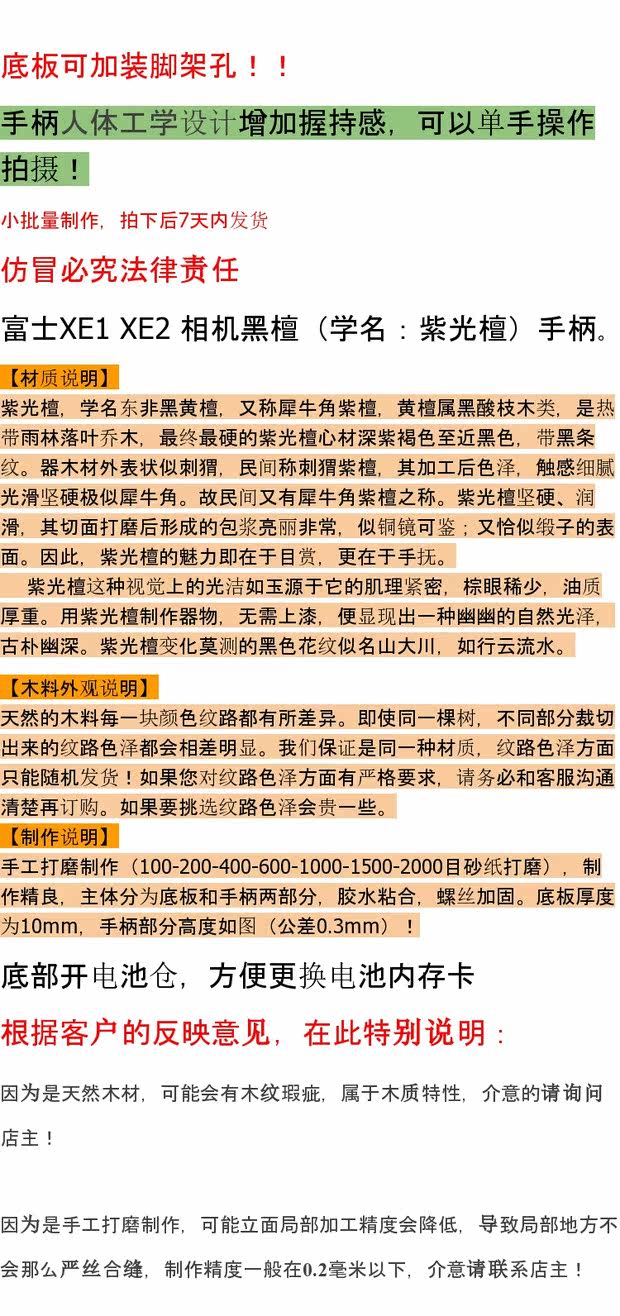 底板可加装脚架孔！！

手柄人体工学设计增加握持感，可以单手操作拍摄！

小批量制作，拍下后7天内发货

仿冒必究法律责任

富士XE1 XE2 相机黑檀（学名：紫光檀）手柄。

【材质说明】

紫光檀，学名东非黑黄檀，又称犀牛角紫檀，黄檀属黑酸枝木类，是热带雨林落叶乔木，最终最硬的紫光檀心材深紫褐色至近黑色，带黑条纹。器木材外表状似刺猬，民间称刺猬紫檀，其加工后色泽，触感细腻光滑坚硬极似犀牛角。故民间又有犀牛角紫檀之称。紫光檀坚硬、润滑，其切面打磨后形成的包浆亮丽非常，似铜镜可鉴；又恰似缎子的表面。因此，紫光檀的魅力即在于目赏，更在于手抚。

紫光檀这种视觉上的光洁如玉源于它的肌理紧密，棕眼稀少，油质厚重。用紫光檀制作器物，无需上漆，便显现出一种幽幽的自然光泽，古朴幽深。紫光檀变化莫测的黑色花纹似名山大川，如行云流水。

【木料外观说明】

天然的木料每一块颜色纹路都有所差异。即使同一棵树，不同部分裁切出来的纹路色泽都会相差明显。我们保证是同一种材质，纹路色泽方面只能随机发货！如果您对纹路色泽方面有严格要求，请务必和客服沟通清楚再订购。如果要挑选纹路色泽会贵一些。

【制作说明】

手工打磨制作（100-200-400-600-1000-1500-2000目砂纸打磨），制作精良，主体分为底板和手柄两部分，胶水粘合，螺丝加固。底板厚度为10mm，手柄部分高度如图（公差0.3mm）！

底部开电池仓，方便更换电池内存卡

根据客户的反映意见，在此特别说明：

因为是天然木材，可能会有木纹瑕疵，属于木质特性，介意的请询问店主！

因为是手工打磨制作，可能立面局部加工精度会降低，导致局部地方不会那么严丝合缝，制作精度一般在0.2毫米以下，介意请联系店主！